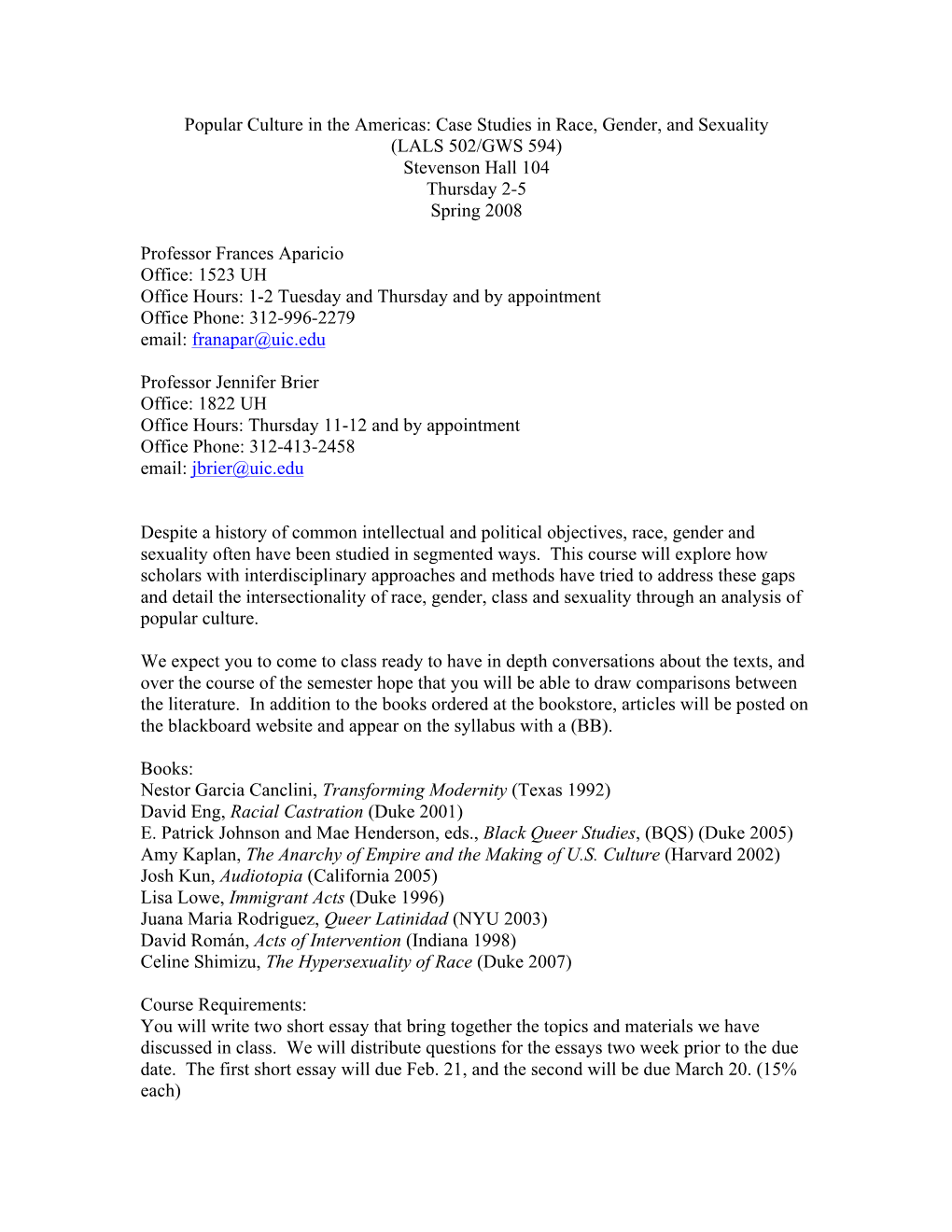 Popular Culture in the Americas: Case Studies in Race, Gender, and Sexuality
(LALS 502/GWS 594)
Stevenson Hall 104
Thursday 2-5
Spring 2008

Professor Frances Aparicio
Office: 1523 UH
Office Hours: 1-2 Tuesday and Thursday and by appointment
Office Phone: 312-996-2279
email: franapar@uic.edu

Professor Jennifer Brier
Office: 1822 UH
Office Hours: Thursday 11-12 and by appointment
Office Phone: 312-413-2458
email: jbrier@uic.edu

Despite a history of common intellectual and political objectives, race, gender and sexuality often have been studied in segmented ways. This course will explore how scholars with interdisciplinary approaches and methods have tried to address these gaps and detail the intersectionality of race, gender, class and sexuality through an analysis of popular culture.

We expect you to come to class ready to have in depth conversations about the texts, and over the course of the semester hope that you will be able to draw comparisons between the literature. In addition to the books ordered at the bookstore, articles will be posted on the blackboard website and appear on the syllabus with a (BB).

Books:
Nestor Garcia Canclini, Transforming Modernity (Texas 1992)
David Eng, Racial Castration (Duke 2001)
E. Patrick Johnson and Mae Henderson, eds., Black Queer Studies, (BQS) (Duke 2005)
Amy Kaplan, The Anarchy of Empire and the Making of U.S. Culture (Harvard 2002)
Josh Kun, Audiotopia (California 2005)
Lisa Lowe, Immigrant Acts (Duke 1996)
Juana Maria Rodriguez, Queer Latinidad (NYU 2003)
David Román, Acts of Intervention (Indiana 1998)
Celine Shimizu, The Hypersexuality of Race (Duke 2007)

Course Requirements:
You will write two short essay that bring together the topics and materials we have discussed in class. We will distribute questions for the essays two week prior to the due date. The first short essay will due Feb. 21, and the second will be due March 20. (15% each)